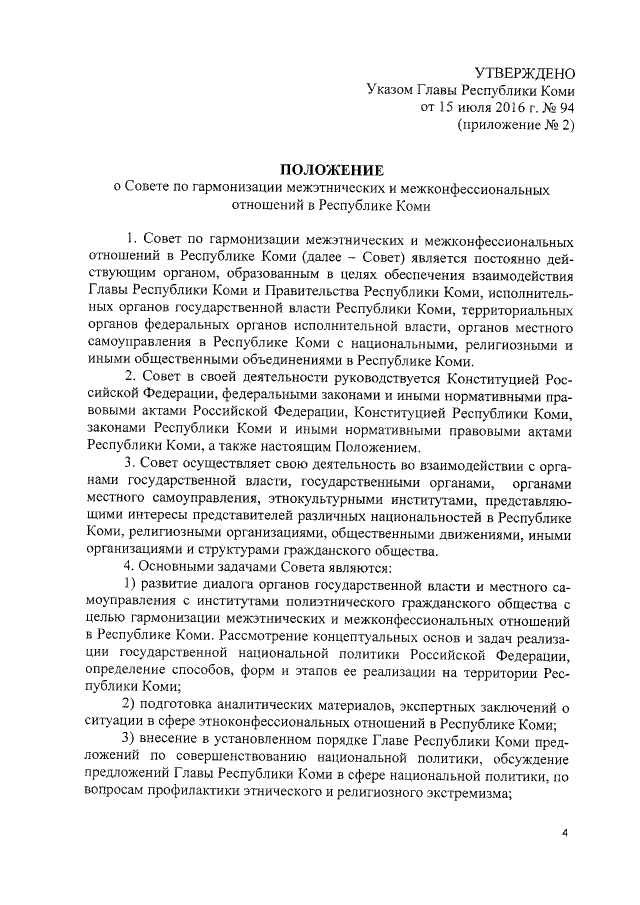 УТВЕРЖДЕНО
Указом Главы Республики Коми
от 15 июля 2016 г. № 94
(приложение № 2)

ПОЛОЖЕНИЕ
о Совете по гармонизации межэтнических и межконфессиональных отношений в Республике Коми

1. Совет по гармонизации межэтнических и межконфессиональных отношений в Республике Коми (далее – Совет) является постоянно действующим органом, образованным в целях обеспечения взаимодействия Главы Республики Коми и Правительства Республики Коми, исполнительных органов государственной власти Республики Коми, территориальных органов федеральных органов исполнительной власти, органов местного самоуправления в Республике Коми с национальными, религиозными и иными общественными объединениями в Республике Коми.

2. Совет в своей деятельности руководствуется Конституцией Российской Федерации, федеральными законами и иными нормативными правовыми актами Российской Федерации, Конституцией Республики Коми, законами Республики Коми и иными нормативными правовыми актами Республики Коми, а также настоящим Положением.

3. Совет осуществляет свою деятельность во взаимодействии с органами государственной власти, государственными органами, органами местного самоуправления, этнокультурными институтами, представляющими интересы представителей различных национальностей в Республике Коми, религиозными организациями, общественными движениями, иными организациями и структурами гражданского общества.

4. Основными задачами Совета являются:

1) развитие диалога органов государственной власти и местного самоуправления с институтами полиэтнического гражданского общества с целью гармонизации межэтнических и межконфессиональных отношений в Республике Коми. Рассмотрение концептуальных основ и задач реализации государственной национальной политики Российской Федерации, определение способов, форм и этапов ее реализации на территории Республики Коми;

2) подготовка аналитических материалов, экспертных заключений о ситуации в сфере этноконфессиональных отношений в Республике Коми;

3) внесение в установленном порядке Главе Республики Коми предложений по совершенствованию национальной политики, обсуждение предложений Главы Республики Коми в сфере национальной политики, по вопросам профилактики этнического и религиозного экстремизма;

4